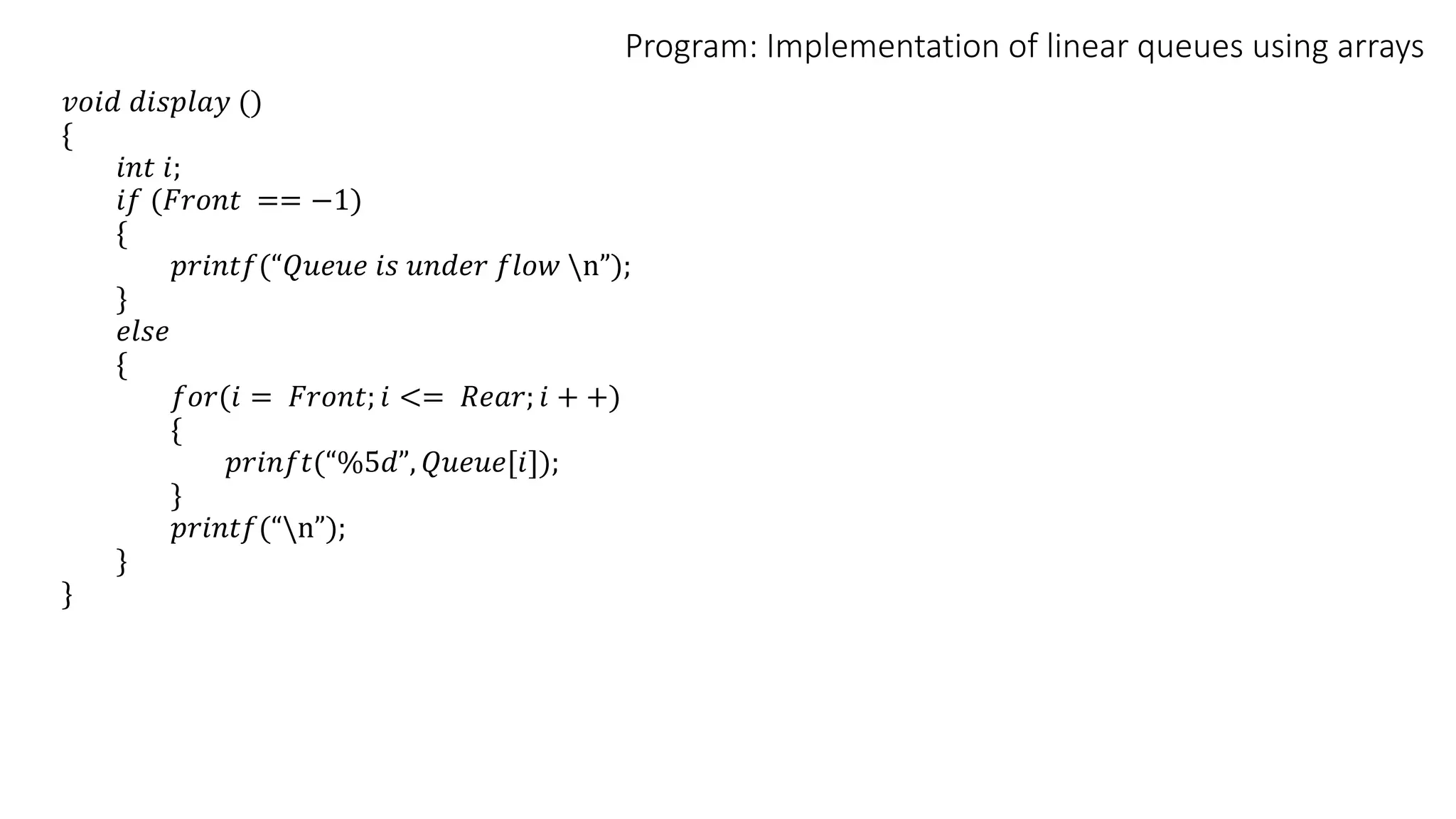 Program: Implementation of linear queues using arrays

void display ()
{
int i;
if (Front == −1)
{
printf(“Queue is under flow \n”);
}
else
{
for(i = Front; i <= Rear; i + +)
{
prinft(“%5d”, Queue[i]);
}
printf(“\n”);
}
}